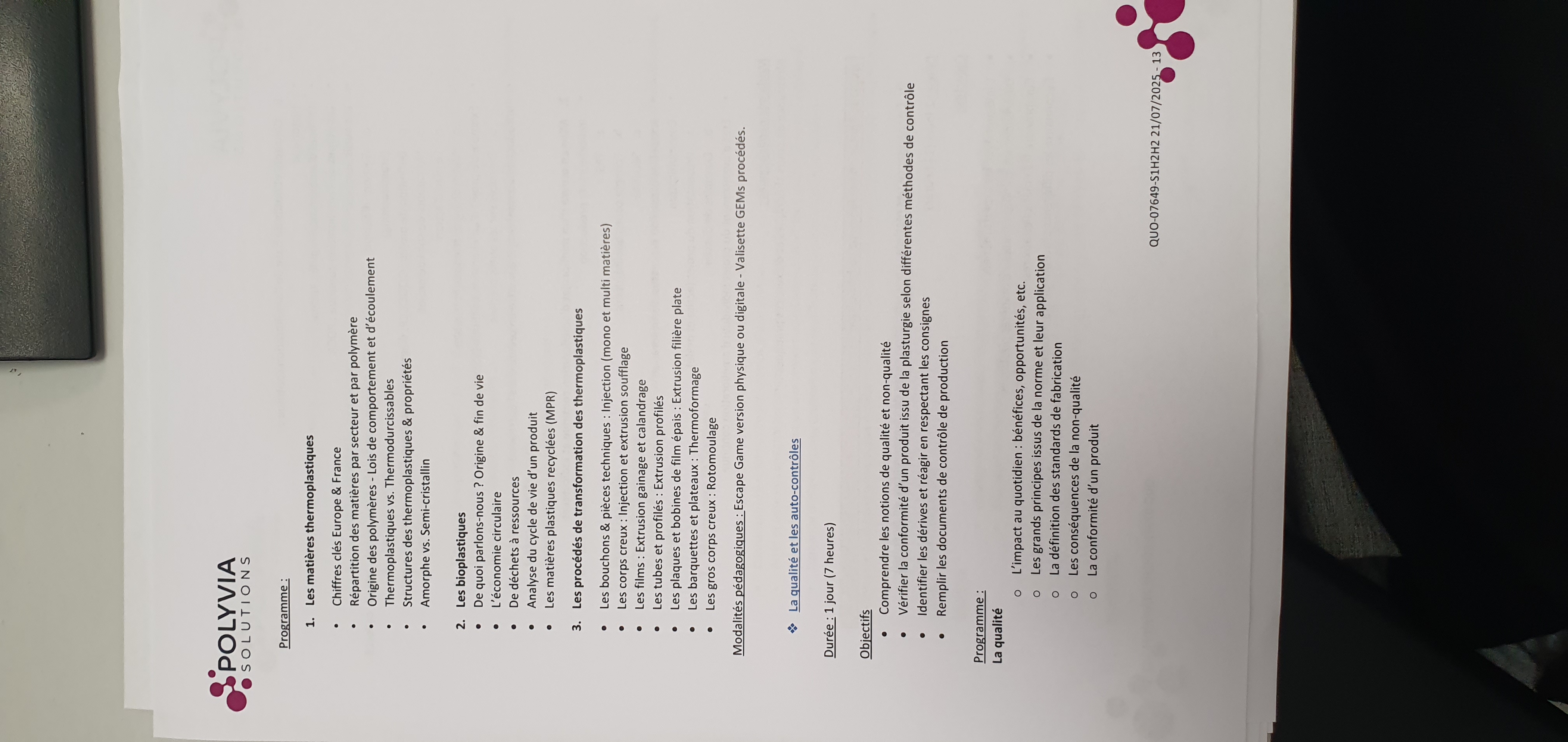 POLYVIA
SOLUTIONS

Programme :

1. Les matières thermoplastiques

• Chiffres clés Europe & France
• Répartition des matières par secteur et par polymère
• Origine des polymères - Lois de comportement et d'écoulement
• Thermoplastiques vs. Thermodurcissables
• Structures des thermoplastiques & propriétés
• Amorphe vs. Semi-cristallin

2. Les bioplastiques
• De quoi parlons-nous ? Origine & fin de vie
• L'économie circulaire
• De déchets à ressources
• Analyse du cycle de vie d'un produit
• Les matières plastiques recyclées (MPR)

3. Les procédés de transformation des thermoplastiques

• Les bouchons & pièces techniques : Injection (mono et multi matières)
• Les corps creux : Injection et extrusion soufflage
• Les films : Extrusion gainage et calandrage
• Les tubes et profilés : Extrusion profilés
• Les plaques et bobines de film épais : Extrusion filière plate
• Les barquettes et plateaux : Thermoformage
• Les gros corps creux : Rotomoulage

Modalités pédagogiques : Escape Game version physique ou digitale - Valisette GEMs procédés.

❖ La qualité et les auto-contrôles

Durée : 1 jour (7 heures)

Objectifs
• Comprendre les notions de qualité et non-qualité
• Vérifier la conformité d'un produit issu de la plasturgie selon différentes méthodes de contrôle
• Identifier les dérives et réagir en respectant les consignes
• Remplir les documents de contrôle de production

Programme :
La qualité
o L'impact au quotidien : bénéfices, opportunités, etc.
o Les grands principes issus de la norme et leur application
o La définition des standards de fabrication
o Les conséquences de la non-qualité
o La conformité d'un produit

QUO-07649-S1H2H2 21/07/2025 - 13